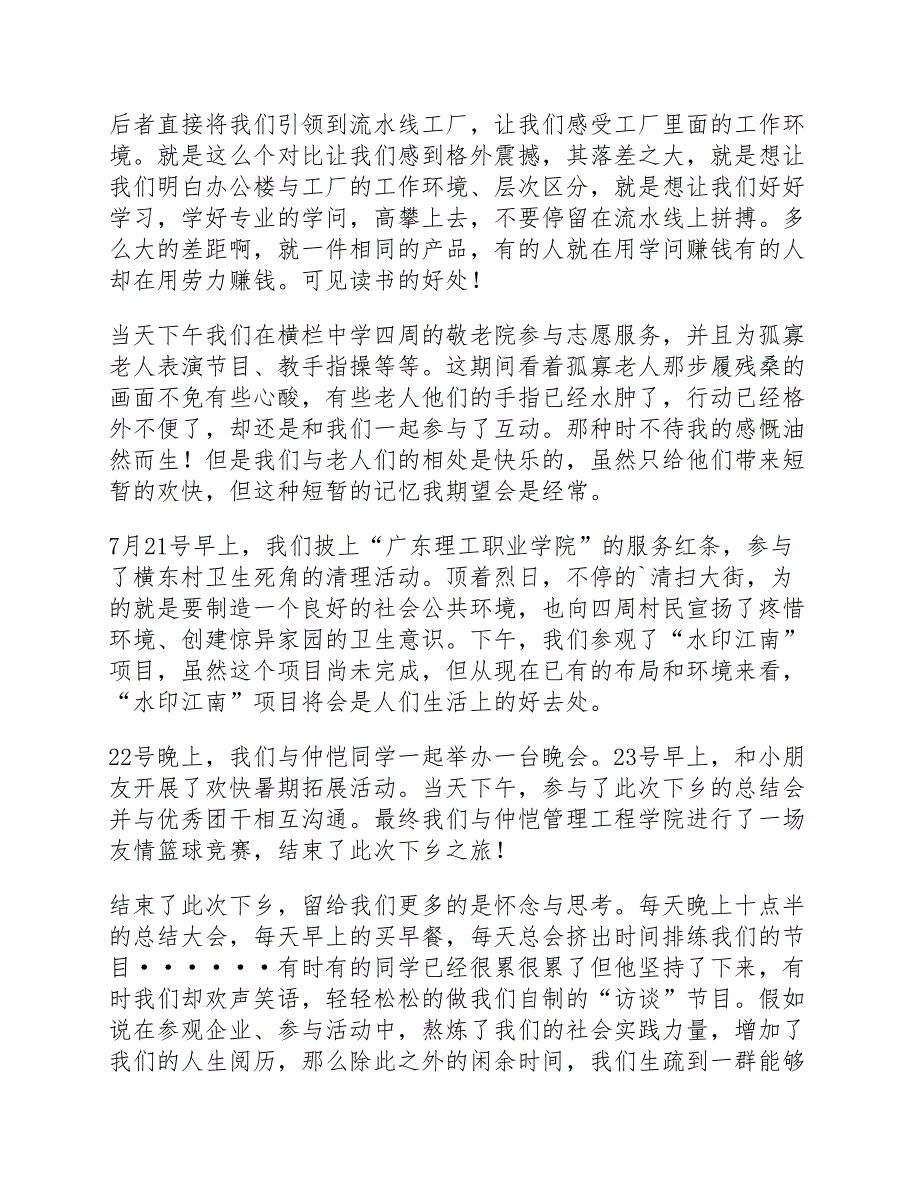 后者直接将我们引领到流水线工厂，让我们感受工厂里面的工作环境。就是这么个对比让我们感到格外震撼，其落差之大，就是想让我们明白办公楼与工厂的工作环境、层次区分，就是想让我们好好学习，学好专业的学问，高攀上去，不要停留在流水线上拼搏。多么大的差距啊，就一件相同的产品，有的人就在用学问赚钱有的人却在用劳力赚钱。可见读书的好处！

当天下午我们在横栏中学四周的敬老院参与志愿服务，并且为孤寡老人表演节目、教手指操等等。这期间看着孤寡老人那步履残桑的画面不免有些心酸，有些老人他们的手指已经水肿了，行动已经格外不便了，却还是和我们一起参与了互动。那种时不待我的感慨油然而生！但是我们与老人们的相处是快乐的，虽然只给他们带来短暂的欢快，但这种短暂的记忆我期望会是经常。

7月21号早上，我们披上“广东理工职业学院”的服务红条，参与了横东村卫生死角的清理活动。顶着烈日，不停的`清扫大街，为的就是要制造一个良好的社会公共环境，也向四周村民宣扬了疼惜环境、创建惊异家园的卫生意识。下午，我们参观了“水印江南”项目，虽然这个项目尚未完成，但从现在已有的布局和环境来看，“水印江南”项目将会是人们生活上的好去处。

22号晚上，我们与仲恺同学一起举办一台晚会。23号早上，和小朋友开展了欢快暑期拓展活动。当天下午，参与了此次下乡的总结会并与优秀团干相互沟通。最终我们与仲恺管理工程学院进行了一场友情篮球竞赛，结束了此次下乡之旅！

结束了此次下乡，留给我们更多的是怀念与思考。每天晚上十点半的总结大会，每天早上的买早餐，每天总会挤出时间排练我们的节目······有时有的同学已经很累很累了但他坚持了下来，有时我们却欢声笑语，轻轻松松的做我们自制的“访谈”节目。假如说在参观企业、参与活动中，熬炼了我们的社会实践力量，增加了我们的人生阅历，那么除此之外的闲余时间，我们生疏到一群能够